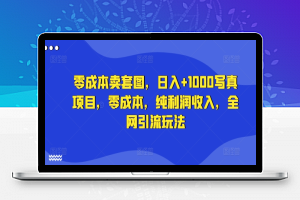 零成本卖套图，日入+1000写真项目，零成本，纯利润收入，全网引流玩法